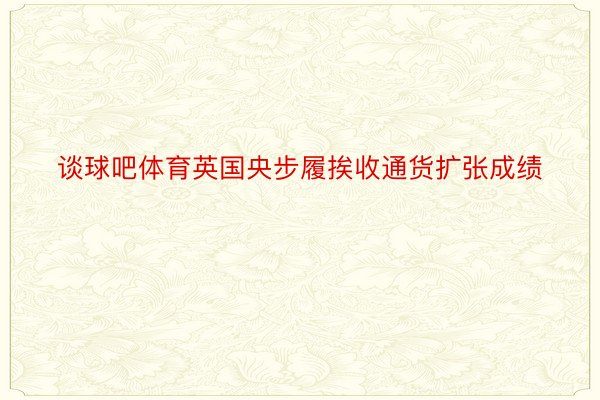 谈球吧体育英国央步履挨收通货扩张成绩